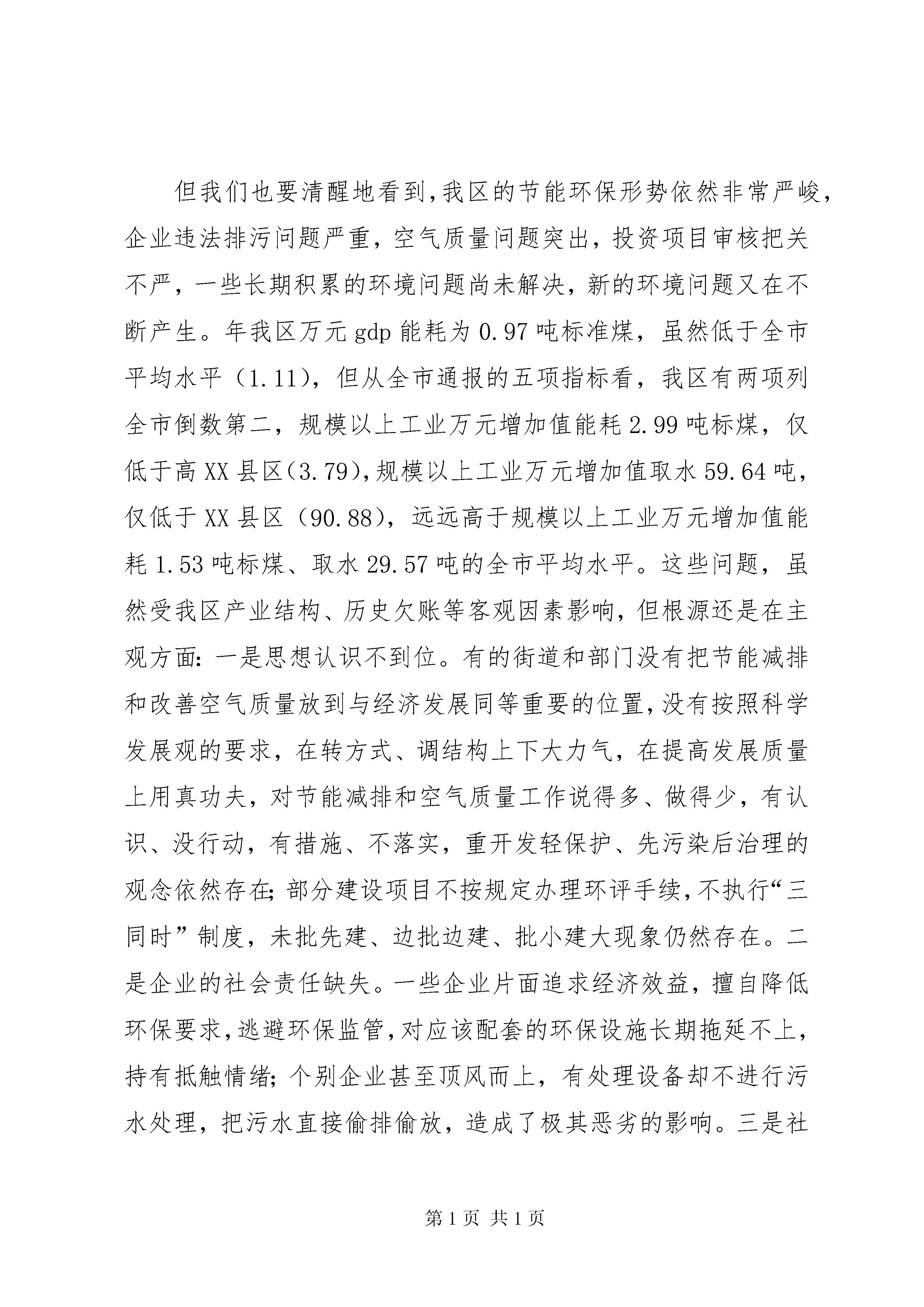 但我们也要清醒地看到,我区的节能环保形势依然非常严峻,企业违法排污问题严重，空气质量问题突出，投资项目审核把关不严，一些长期积累的环境问题尚未解决，新的环境问题又在不断产生。年我区万元gdp能耗为0.97吨标准煤，虽然低于全市平均水平（1.11），但从全市通报的五项指标看，我区有两项列全市倒数第二，规模以上工业万元增加值能耗2.99吨标煤，仅低于高XX县区(3.79),规模以上工业万元增加值取水59.64吨，仅低于XX县区（90.88），远远高于规模以上工业万元增加值能耗1.53吨标煤、取水29.57吨的全市平均水平。这些问题，虽然受我区产业结构、历史欠账等客观因素影响，但根源还是在主观方面：一是思想认识不到位。有的街道和部门没有把节能减排和改善空气质量放到与经济发展同等重要的位置,没有按照科学发展观的要求，在转方式、调结构上下大力气，在提高发展质量上用真功夫，对节能减排和空气质量工作说得多、做得少，有认识、没行动，有措施、不落实，重开发轻保护、先污染后治理的观念依然存在；部分建设项目不按规定办理环评手续，不执行“三同时”制度，未批先建、边批边建、批小建大现象仍然存在。二是企业的社会责任缺失。一些企业片面追求经济效益，擅自降低环保要求，逃避环保监管，对应该配套的环保设施长期拖延不上，持有抵触情绪；个别企业甚至顶风而上，有处理设备却不进行污水处理，把污水直接偷排偷放，造成了极其恶劣的影响。三是社

第1页 共1页